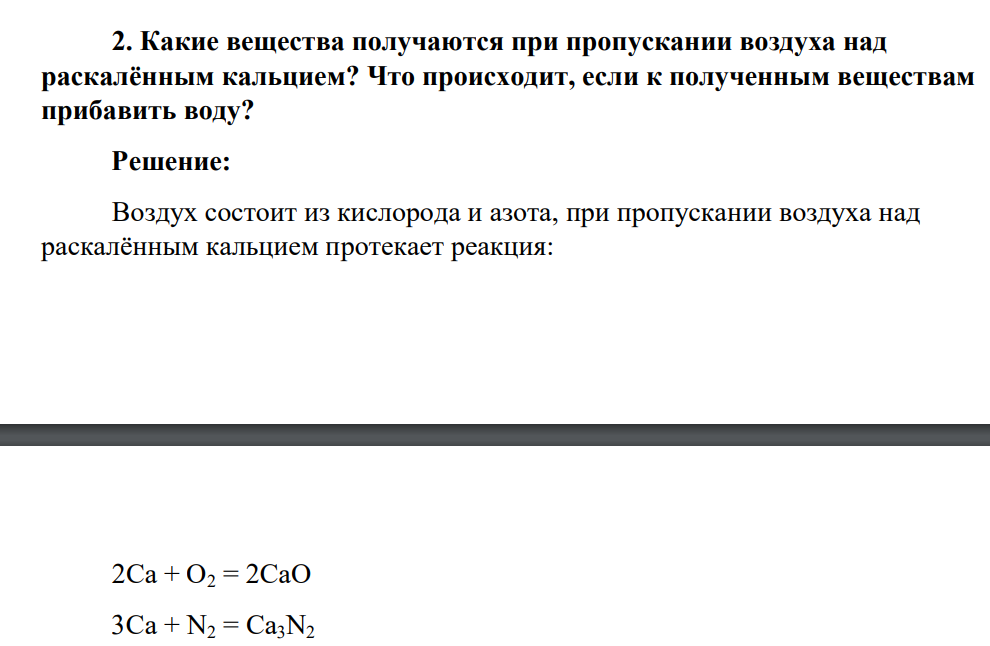 2. Какие вещества получаются при пропускании воздуха над раскалённым кальцием? Что происходит, если к полученным веществам прибавить воду?

Решение:

Воздух состоит из кислорода и азота, при пропускании воздуха над раскалённым кальцием протекает реакция:

$2Ca + O_2 = 2CaO$

$3Ca + N_2 = Ca_3N_2$